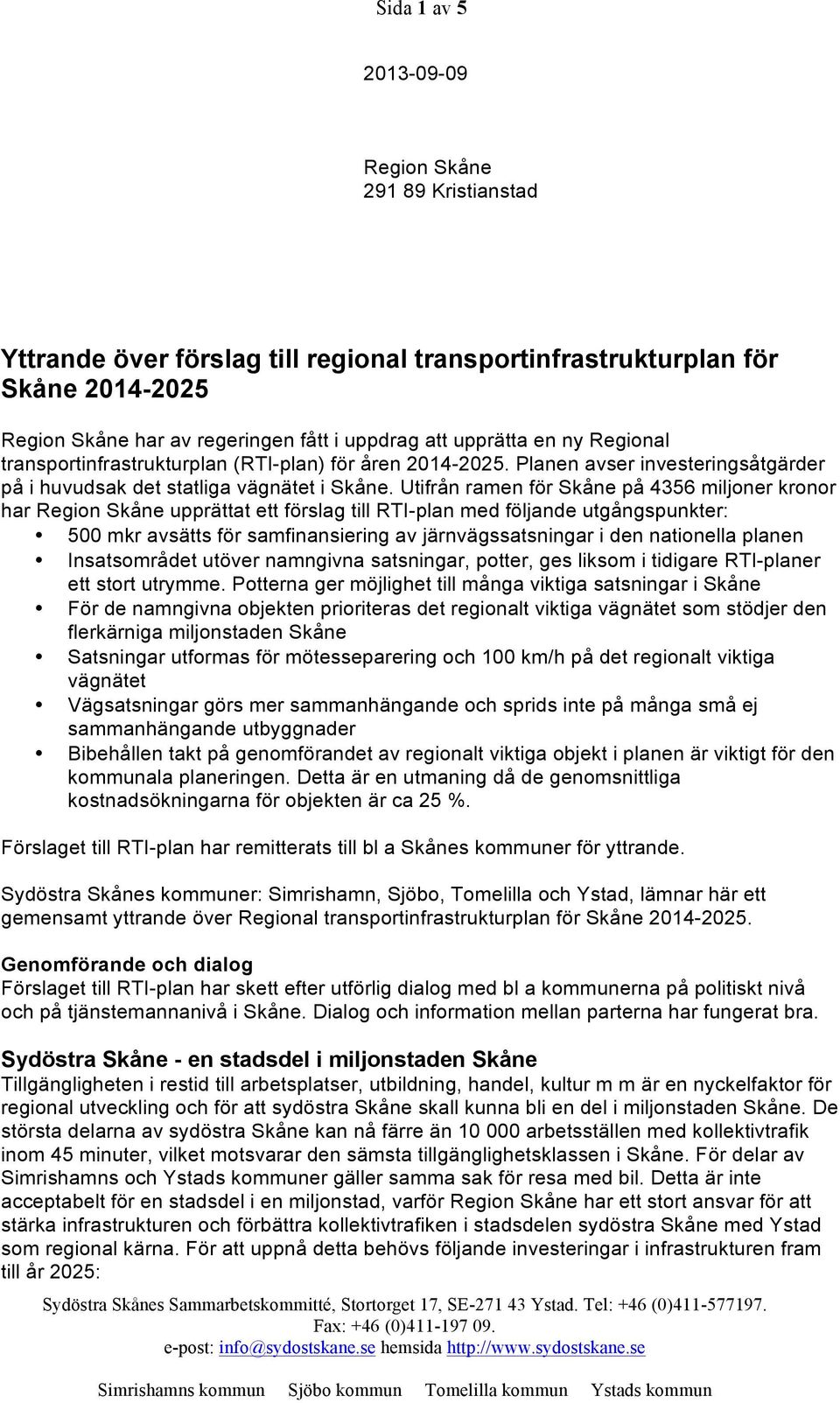 Sida 1 av 5

2013-09-09

Region Skåne
291 89 Kristianstad

Yttrande över förslag till regional transportinfrastrukturplan för Skåne 2014-2025

Region Skåne har av regeringen fått i uppdrag att upprätta en ny Regional transportinfrastrukturplan (RTI-plan) för åren 2014-2025. Planen avser investeringsåtgärder på i huvudsak det statliga vägnätet i Skåne. Utifrån ramen för Skåne på 4356 miljoner kronor har Region Skåne upprättat ett förslag till RTI-plan med följande utgångspunkter:
• 500 mkr avsätts för samfinansiering av järnvägssatsningar i den nationella planen
• Insatsområdet utöver namngivna satsningar, potter, ges liksom i tidigare RTI-planer ett stort utrymme. Potterna ger möjlighet till många viktiga satsningar i Skåne
• För de namngivna objekten prioriteras det regionalt viktiga vägnätet som stödjer den flerkärniga miljonstaden Skåne
• Satsningar utformas för mötesseparering och 100 km/h på det regionalt viktiga vägnätet
• Vägsatsningar görs mer sammanhängande och sprids inte på många små ej sammanhängande utbyggnader
• Bibehållen takt på genomförandet av regionalt viktiga objekt i planen är viktigt för den kommunala planeringen. Detta är en utmaning då de genomsnittliga kostnadsökningarna för objekten är ca 25 %.

Förslaget till RTI-plan har remitterats till bl a Skånes kommuner för yttrande.

Sydöstra Skånes kommuner: Simrishamn, Sjöbo, Tomelilla och Ystad, lämnar här ett gemensamt yttrande över Regional transportinfrastrukturplan för Skåne 2014-2025.

Genomförande och dialog
Förslaget till RTI-plan har skett efter utförlig dialog med bl a kommunerna på politiskt nivå och på tjänstemannanivå i Skåne. Dialog och information mellan parterna har fungerat bra.

Sydöstra Skåne - en stadsdel i miljonstaden Skåne
Tillgängligheten i restid till arbetsplatser, utbildning, handel, kultur m m är en nyckelfaktor för regional utveckling och för att sydöstra Skåne skall kunna bli en del i miljonstaden Skåne. De största delarna av sydöstra Skåne kan nå färre än 10 000 arbetsställen med kollektivtrafik inom 45 minuter, vilket motsvarar den sämsta tillgänglighetsklassen i Skåne. För delar av Simrishamns och Ystads kommuner gäller samma sak för resa med bil. Detta är inte acceptabelt för en stadsdel i en miljonstad, varför Region Skåne har ett stort ansvar för att stärka infrastrukturen och förbättra kollektivtrafiken i stadsdelen sydöstra Skåne med Ystad som regional kärna. För att uppnå detta behövs följande investeringar i infrastrukturen fram till år 2025:

Sydöstra Skånes Sammarbetskommitté, Stortorget 17, SE-271 43 Ystad. Tel: +46 (0)411-577197. Fax: +46 (0)411-197 09.
e-post: info@sydostskane.se hemsida http://www.sydostskane.se

Simrishamns kommun Sjöbo kommun Tomelilla kommun Ystads kommun